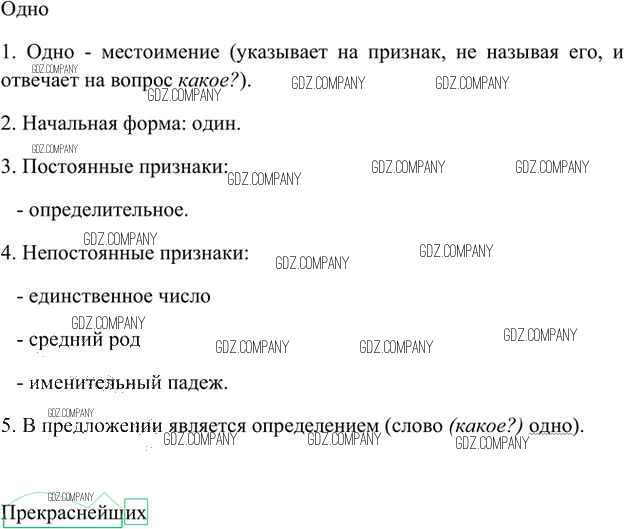 Одно

1. Одно - местоимение (указывает на признак, не называя его, и отвечает на вопрос какое?).

2. Начальная форма: один.

3. Постоянные признаки:

- определительное.

4. Непостоянные признаки:

- единственное число

- средний род

- именительный падеж.

5. В предложении является определением (слово (какое?) одно).

Прекраснейших

GDZ.COMPANY